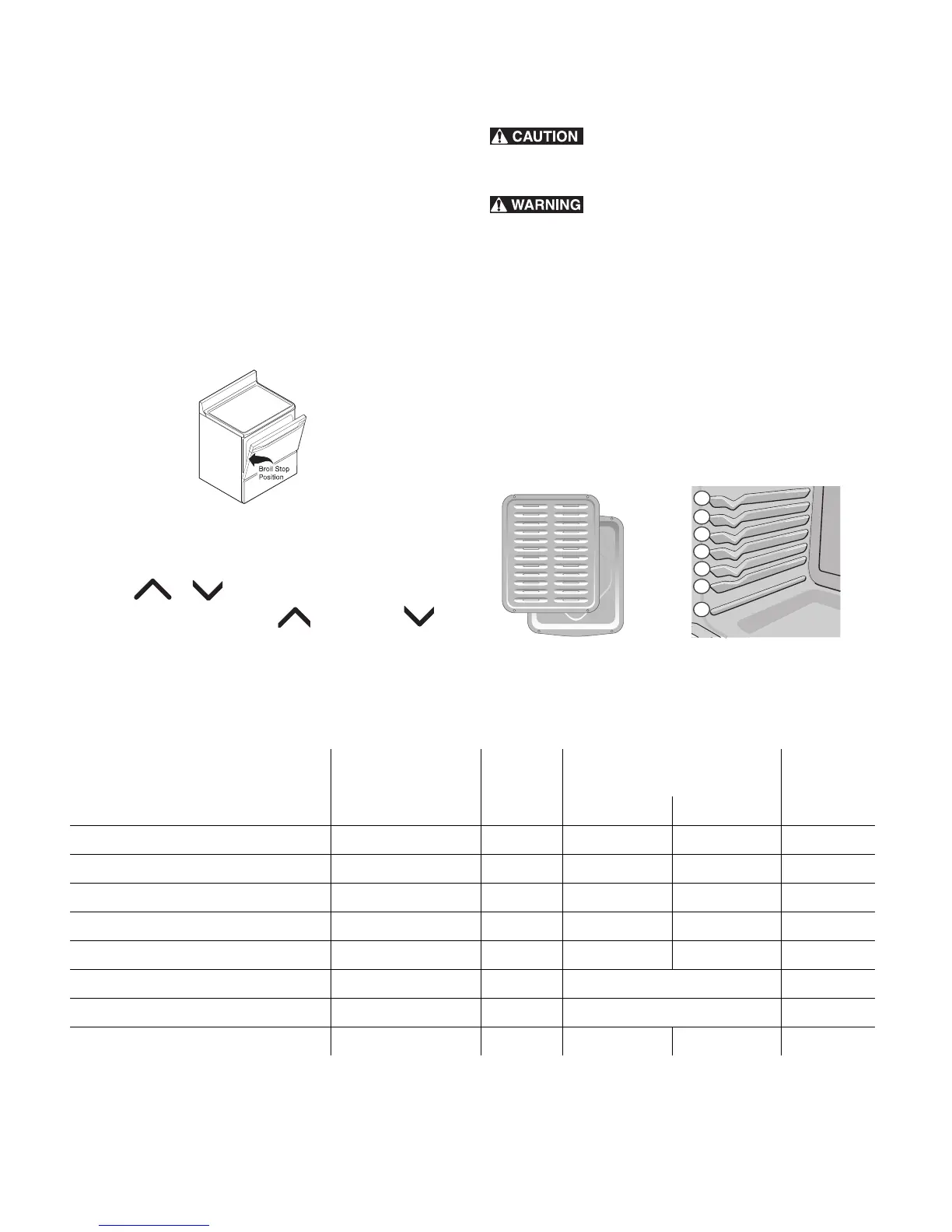 CAUTION

WARNING

Broil Stop Position